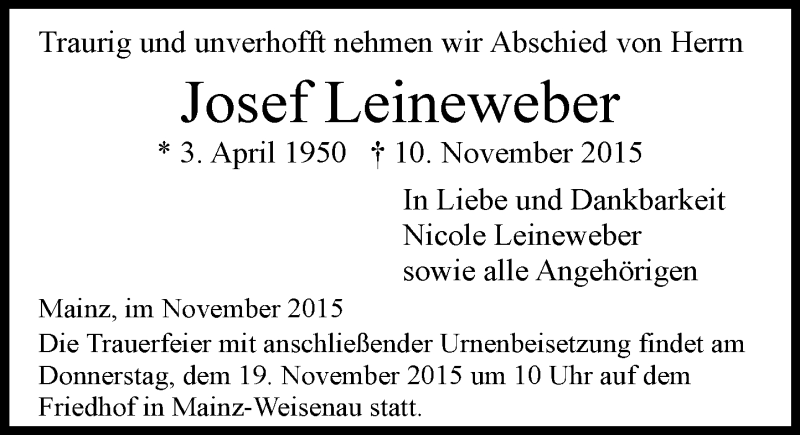 Traurig und unverhofft nehmen wir Abschied von Herrn

Josef Leineweber

* 3. April 1950 † 10. November 2015

In Liebe und Dankbarkeit
Nicole Leineweber
sowie alle Angehörigen

Mainz, im November 2015

Die Trauerfeier mit anschließender Urnenbeisetzung findet am Donnerstag, dem 19. November 2015 um 10 Uhr auf dem Friedhof in Mainz-Weisenau statt.